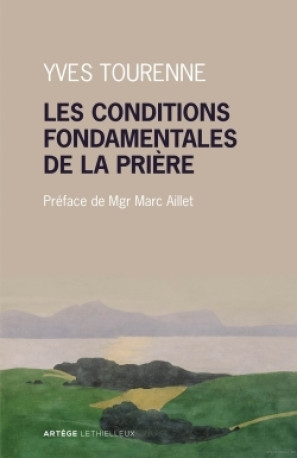 YVES TOURENNE

LES CONDITIONS FONDAMENTALES DE LA PRIÈRE

Préface de Mgr Marc Aillet

ARTÈGE LETHIELLEUX